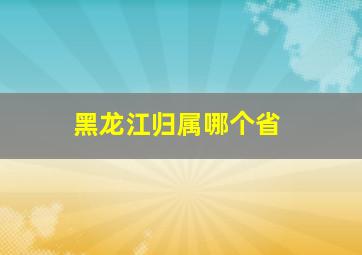 黑龙江归属哪个省